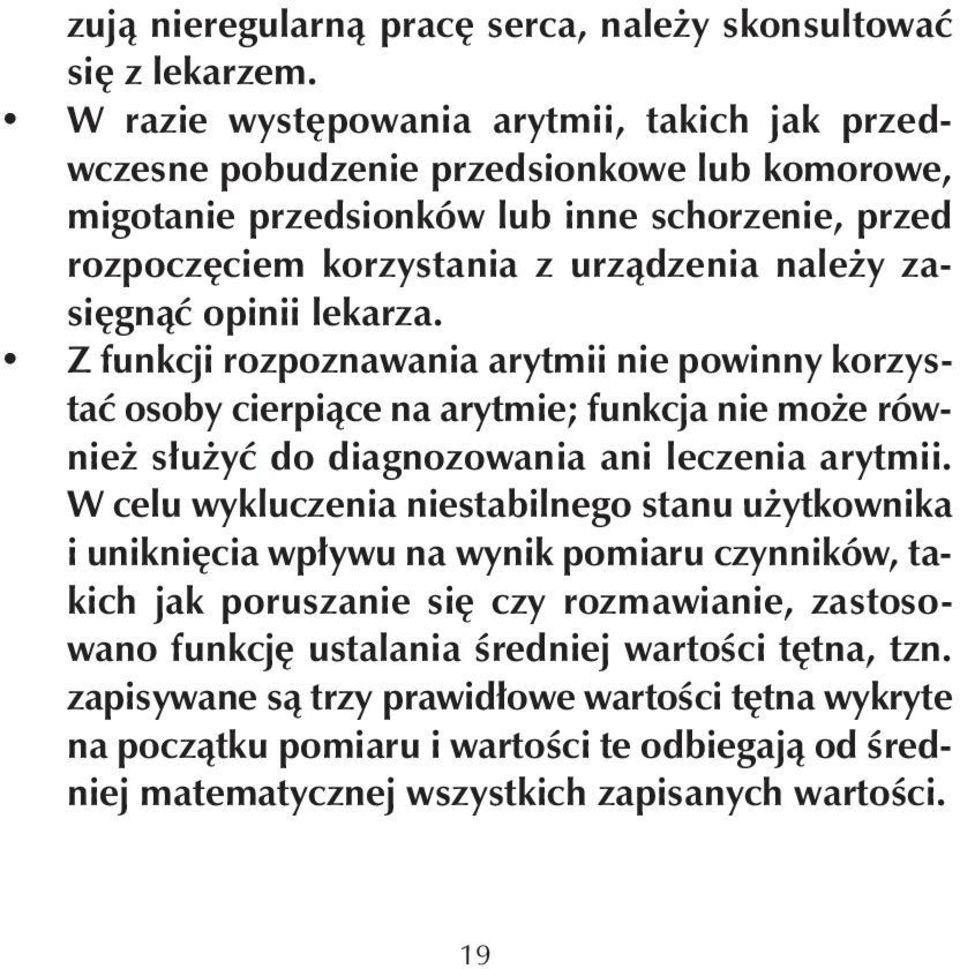 zują nieregularną pracę serca, należy skonsultować się z lekarzem.

• W razie występowania arytmii, takich jak przedwczesne pobudzenie przedsionkowe lub komorowe, migotanie przedsionków lub inne schorzenie, przed rozpoczęciem korzystania z urządzenia należy zasięgnąć opinii lekarza.

• Z funkcji rozpoznawania arytmii nie powinny korzystać osoby cierpiące na arytmie; funkcja nie może również służyć do diagnozowania ani leczenia arytmii. W celu wykluczenia niestabilnego stanu użytkownika i uniknięcia wpływu na wynik pomiaru czynników, takich jak poruszanie się czy rozmawianie, zastosowano funkcję ustalania średniej wartości tętna, tzn. zapisywane są trzy prawidłowe wartości tętna wykryte na początku pomiaru i wartości te odbiegają od średniej matematycznej wszystkich zapisanych wartości.

19